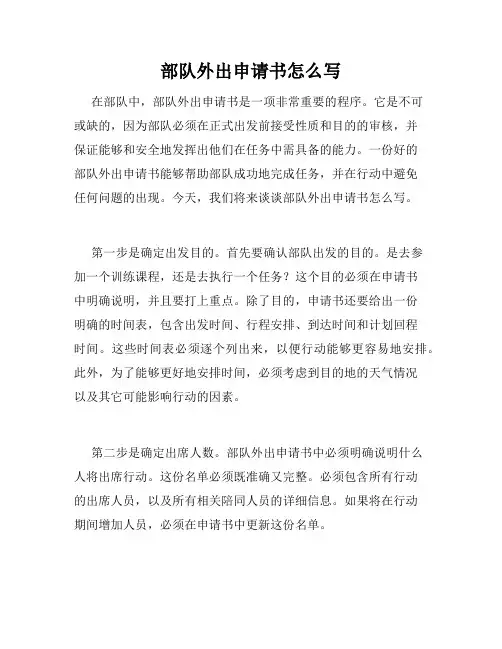 部队外出申请书怎么写

在部队中，部队外出申请书是一项非常重要的程序。它是不可或缺的，因为部队必须在正式出发前接受性质和目的的审核，并保证能够和安全地发挥出他们在任务中需具备的能力。一份好的部队外出申请书能够帮助部队成功地完成任务，并在行动中避免任何问题的出现。今天，我们将来谈谈部队外出申请书怎么写。

第一步是确定出发目的。首先要确认部队出发的目的。是去参加一个训练课程，还是去执行一个任务？这个目的必须在申请书中明确说明，并且要打上重点。除了目的，申请书还要给出一份明确的时间表，包含出发时间、行程安排、到达时间和计划回程时间。这些时间表必须逐个列出来，以便行动能够更容易地安排。此外，为了能够更好地安排时间，必须考虑到目的地的天气情况以及其它可能影响行动的因素。

第二步是确定出席人数。部队外出申请书中必须明确说明什么人将出席行动。这份名单必须既准确又完整。必须包含所有行动的出席人员，以及所有相关陪同人员的详细信息。如果将在行动期间增加人员，必须在申请书中更新这份名单。